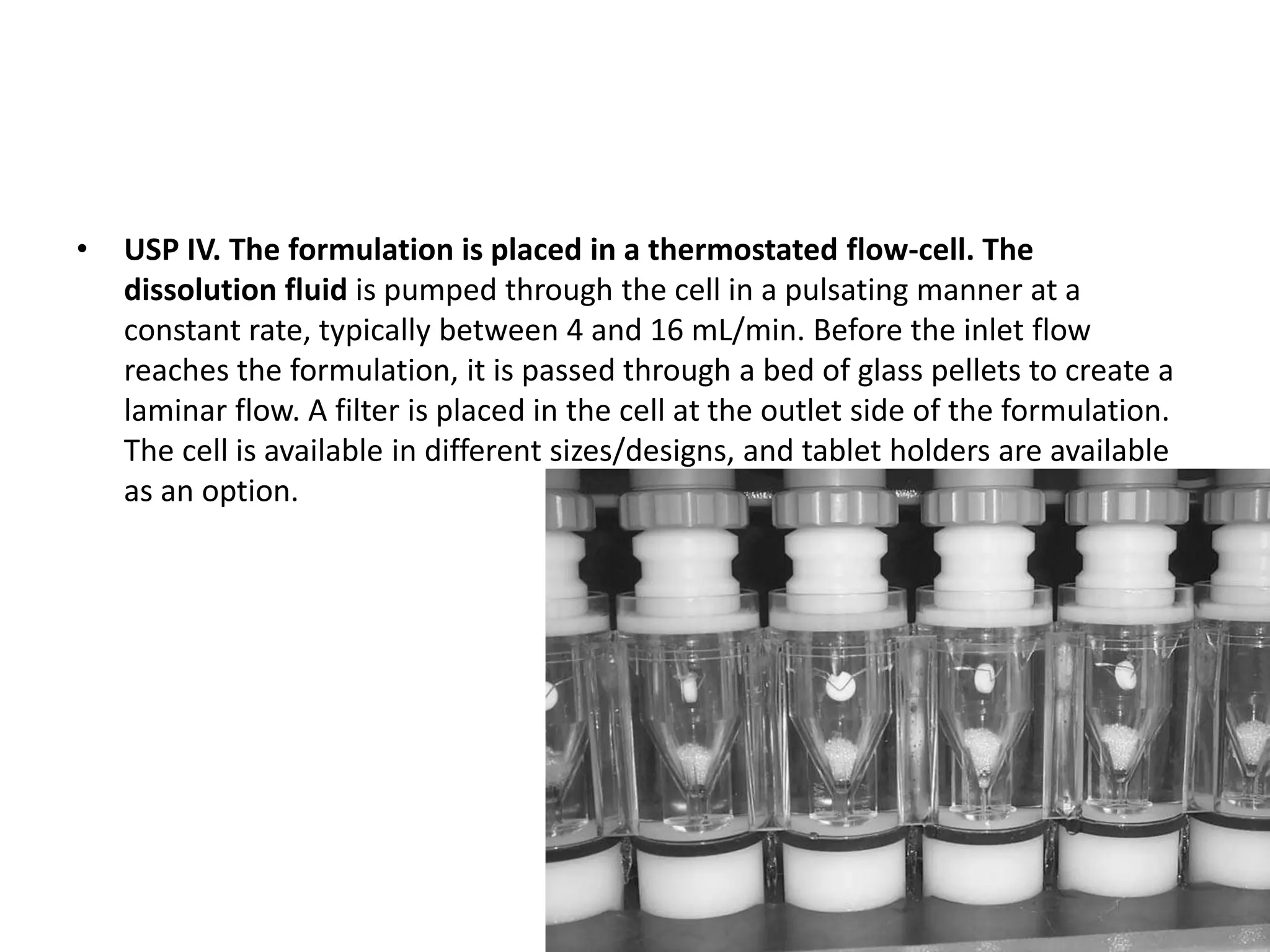 • USP IV. The formulation is placed in a thermostated flow-cell. The dissolution fluid is pumped through the cell in a pulsating manner at a constant rate, typically between 4 and 16 mL/min. Before the inlet flow reaches the formulation, it is passed through a bed of glass pellets to create a laminar flow. A filter is placed in the cell at the outlet side of the formulation. The cell is available in different sizes/designs, and tablet holders are available as an option.